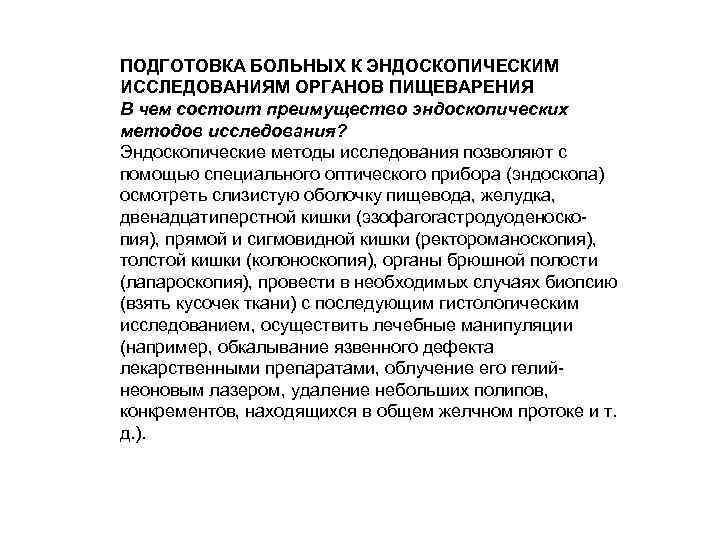 ПОДГОТОВКА БОЛЬНЫХ К ЭНДОСКОПИЧЕСКИМ ИССЛЕДОВАНИЯМ ОРГАНОВ ПИЩЕВАРЕНИЯ
В чем состоит преимущество эндоскопических методов исследования?
Эндоскопические методы исследования позволяют с помощью специального оптического прибора (эндоскопа) осмотреть слизистую оболочку пищевода, желудка, двенадцатиперстной кишки (эзофагогастродуоденоскопия), прямой и сигмовидной кишки (ректороманоскопия), толстой кишки (колоноскопия), органы брюшной полости (лапароскопия), провести в необходимых случаях биопсию (взять кусочек ткани) с последующим гистологическим исследованием, осуществить лечебные манипуляции (например, обкалывание язвенного дефекта лекарственными препаратами, облучение его гелий-неоновым лазером, удаление небольших полипов, конкрементов, находящихся в общем желчном протоке и т. д.).